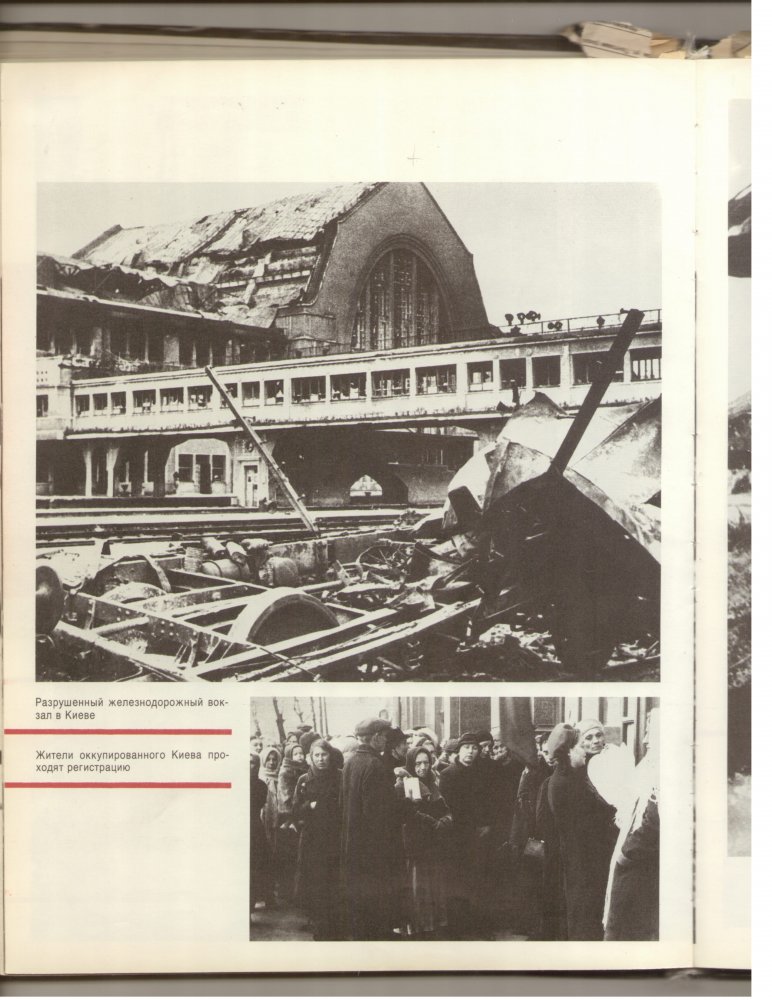 Разрушенный железнодорожный вокзал в Киеве

Жители оккупированного Киева проходят регистрацию